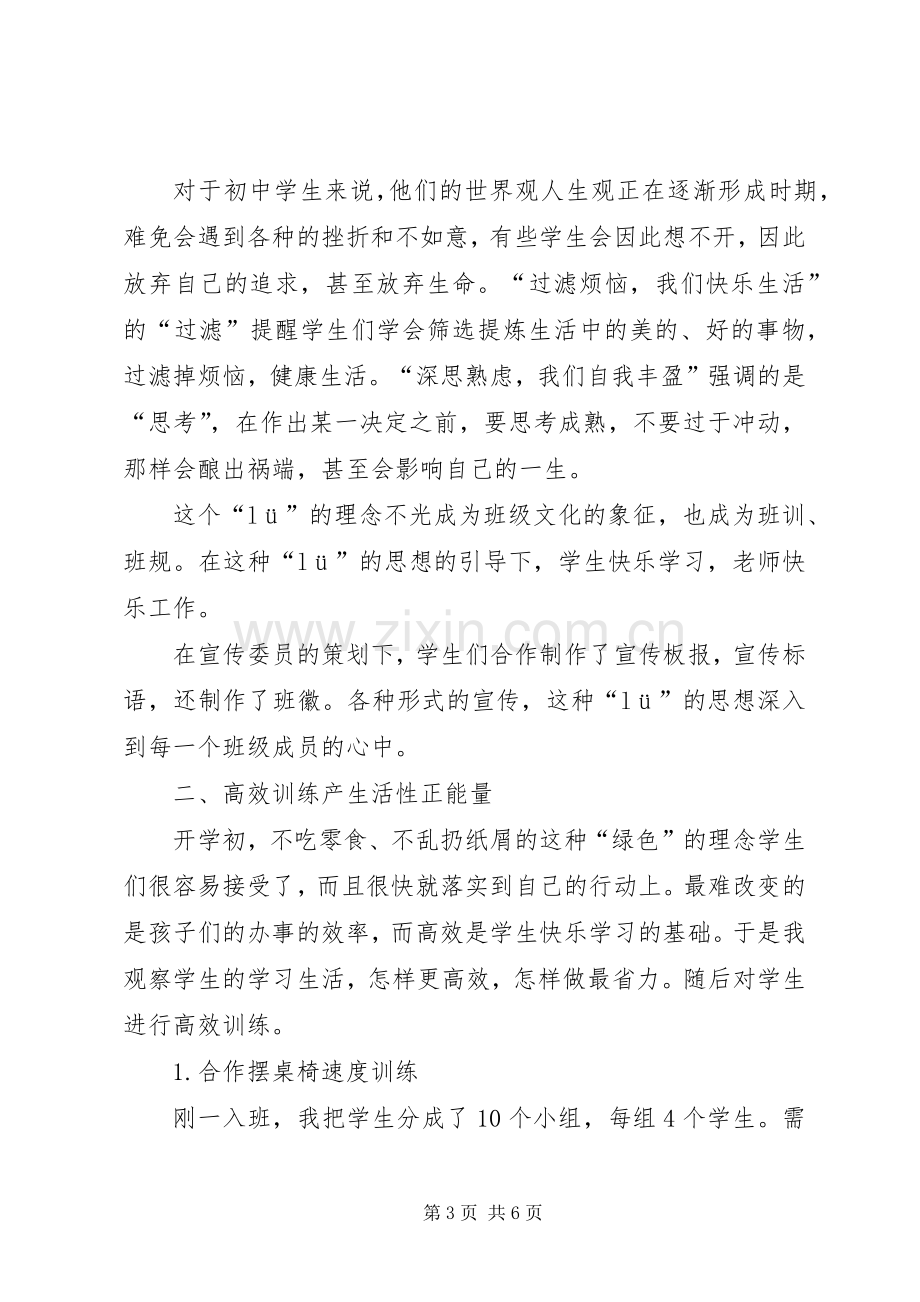 对于初中学生来说,他们的世界观人生观正在逐渐形成时期，难免会遇到各种的挫折和不如意，有些学生会因此想不开，因此放弃自己的追求，甚至放弃生命。“过滤烦恼，我们快乐生活”的“过滤”提醒学生们学会筛选提炼生活中的美的、好的事物，过滤掉烦恼，健康生活。“深思熟虑，我们自我丰盈”强调的是“思考”，在作出某一决定之前，要思考成熟，不要过于冲动，那样会酿出祸端，甚至会影响自己的一生。

这个“lü”的理念不光成为班级文化的象征，也成为班训、班规。在这种“lü”的思想的引导下，学生快乐学习，老师快乐工作。

在宣传委员的策划下，学生们合作制作了宣传板报，宣传标语，还制作了班徽。各种形式的宣传，这种“lü”的思想深入到每一个班级成员的心中。

二、高效训练产生活性正能量

开学初，不吃零食、不乱扔纸屑的这种“绿色”的理念学生们很容易接受了，而且很快就落实到自己的行动上。最难改变的是孩子们的办事的效率，而高效是学生快乐学习的基础。于是我观察学生的学习生活，怎样更高效，怎样做最省力。随后对学生进行高效训练。

1.合作摆桌椅速度训练

刚一入班，我把学生分成了10个小组，每组4个学生。需

第3页 共6页

www.zixin.com.cn